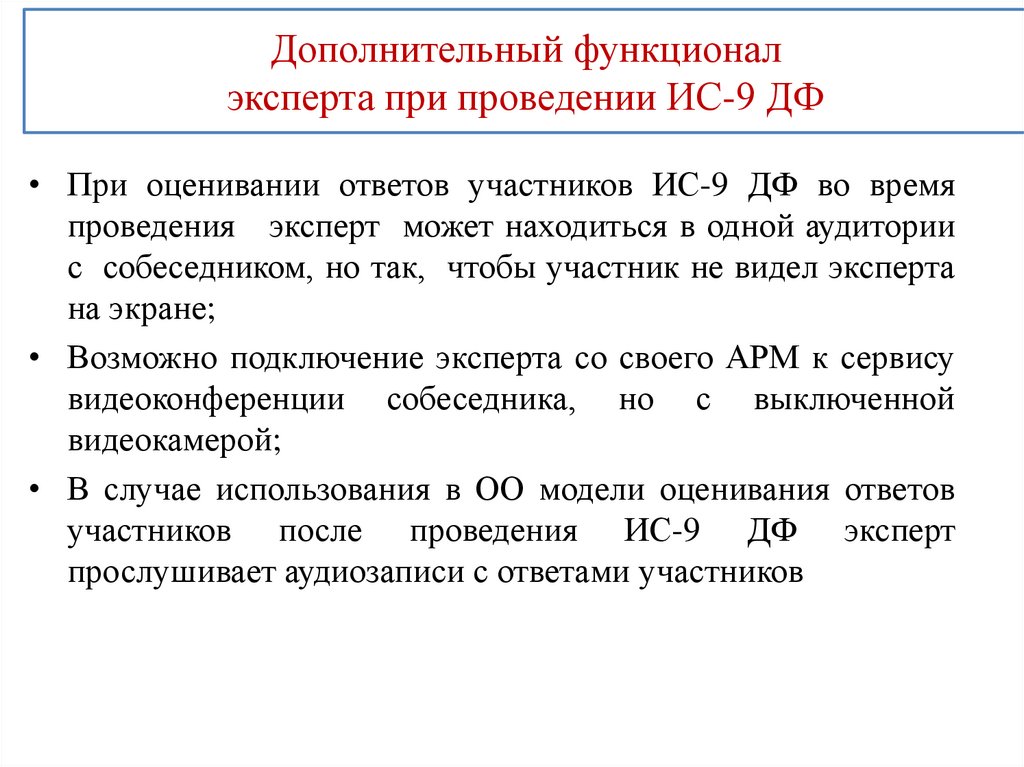 Дополнительный функционал эксперта при проведении ИС-9 ДФ

• При оценивании ответов участников ИС-9 ДФ во время проведения эксперт может находиться в одной аудитории с собеседником, но так, чтобы участник не видел эксперта на экране;

• Возможно подключение эксперта со своего АРМ к сервису видеоконференции собеседника, но с выключенной видеокамерой;

• В случае использования в ОО модели оценивания ответов участников после проведения ИС-9 ДФ эксперт прослушивает аудиозаписи с ответами участников